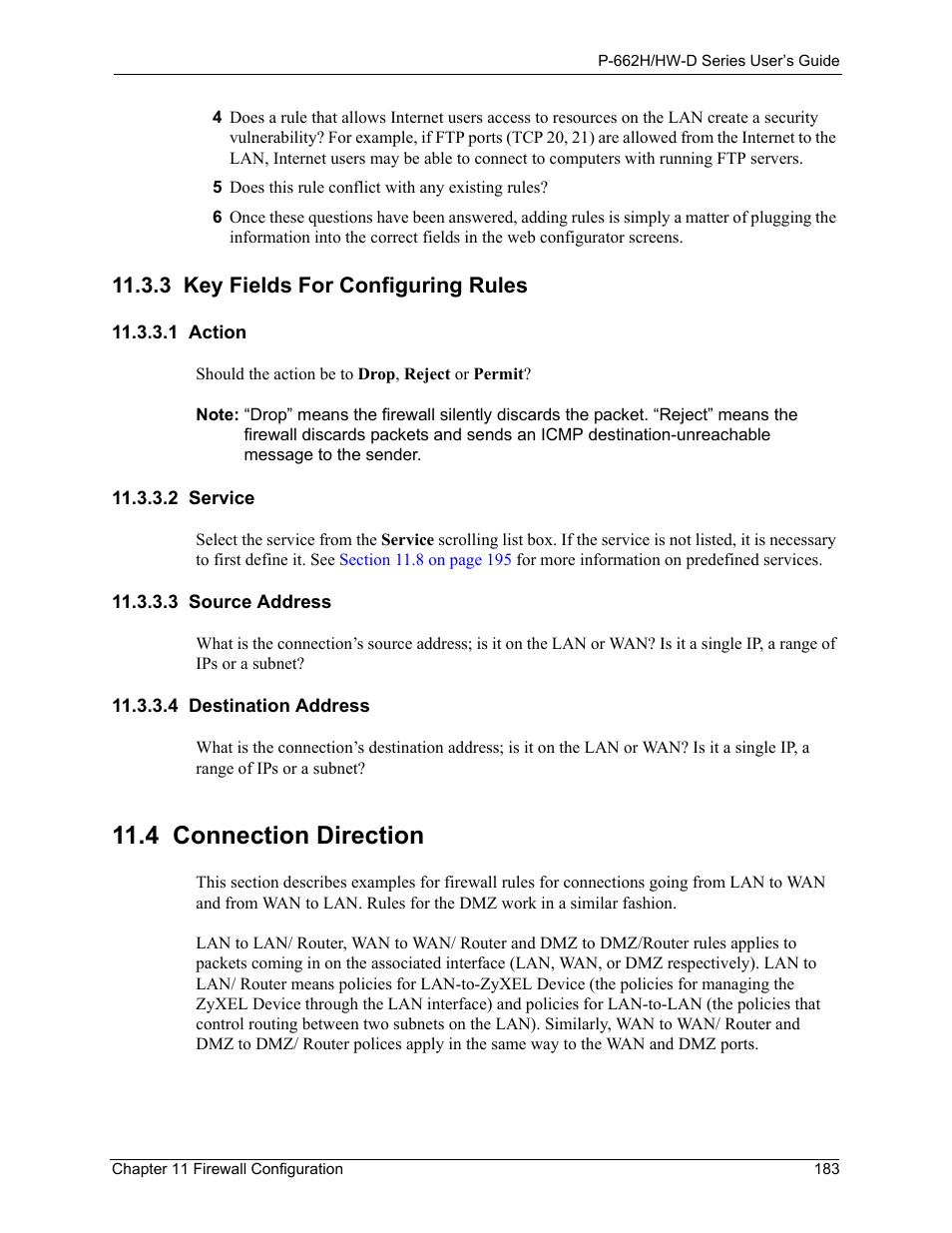 P-662H/HW-D Series User's Guide

4 Does a rule that allows Internet users access to resources on the LAN create a security vulnerability? For example, if FTP ports (TCP 20, 21) are allowed from the Internet to the LAN, Internet users may be able to connect to computers with running FTP servers.

5 Does this rule conflict with any existing rules?

6 Once these questions have been answered, adding rules is simply a matter of plugging the information into the correct fields in the web configurator screens.

11.3.3 Key Fields For Configuring Rules

11.3.3.1 Action

Should the action be to Drop, Reject or Permit?

Note: "Drop" means the firewall silently discards the packet. "Reject" means the firewall discards packets and sends an ICMP destination-unreachable message to the sender.

11.3.3.2 Service

Select the service from the Service scrolling list box. If the service is not listed, it is necessary to first define it. See Section 11.8 on page 195 for more information on predefined services.

11.3.3.3 Source Address

What is the connection's source address; is it on the LAN or WAN? Is it a single IP, a range of IPs or a subnet?

11.3.3.4 Destination Address

What is the connection's destination address; is it on the LAN or WAN? Is it a single IP, a range of IPs or a subnet?

11.4 Connection Direction

This section describes examples for firewall rules for connections going from LAN to WAN and from WAN to LAN. Rules for the DMZ work in a similar fashion.

LAN to LAN/ Router, WAN to WAN/ Router and DMZ to DMZ/Router rules applies to packets coming in on the associated interface (LAN, WAN, or DMZ respectively). LAN to LAN/ Router means policies for LAN-to-ZyXEL Device (the policies for managing the ZyXEL Device through the LAN interface) and policies for LAN-to-LAN (the policies that control routing between two subnets on the LAN). Similarly, WAN to WAN/ Router and DMZ to DMZ/ Router polices apply in the same way to the WAN and DMZ ports.

Chapter 11 Firewall Configuration 183